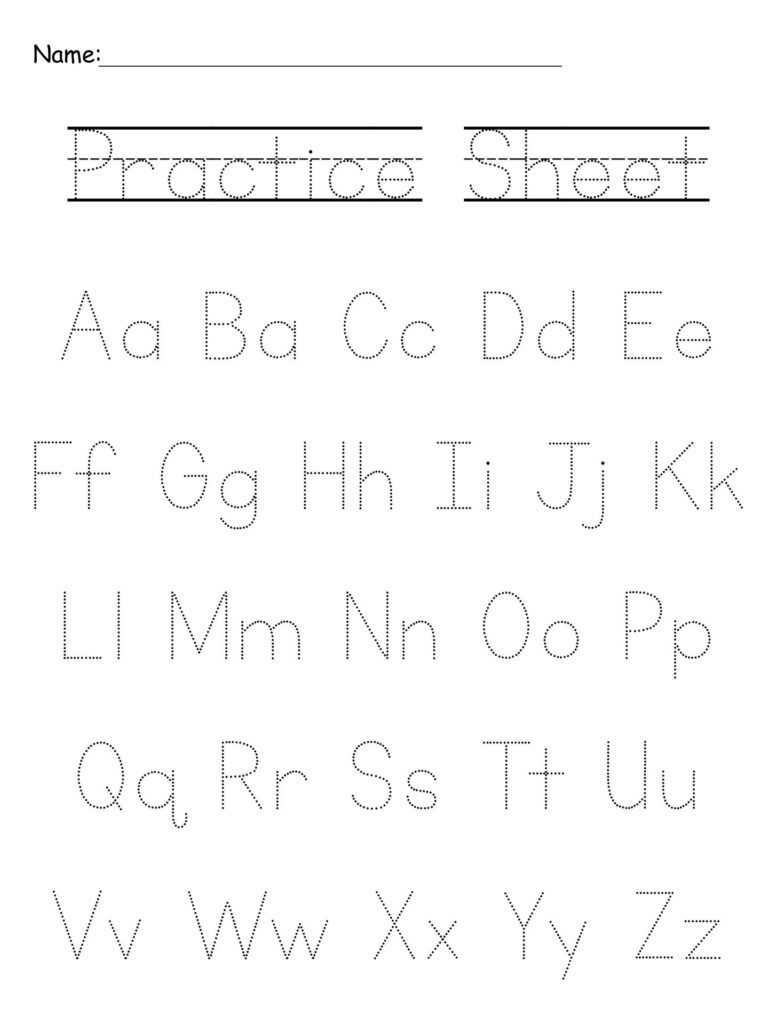 Name:____

Practice Sheet

Aa Ba Cc Dd Ee

Ff Gg Hh Ii Jj Kk

Ll Mm Nn Oo Pp

Qq Rr Ss Tt Uu

Vv Ww Xx Yy Zz